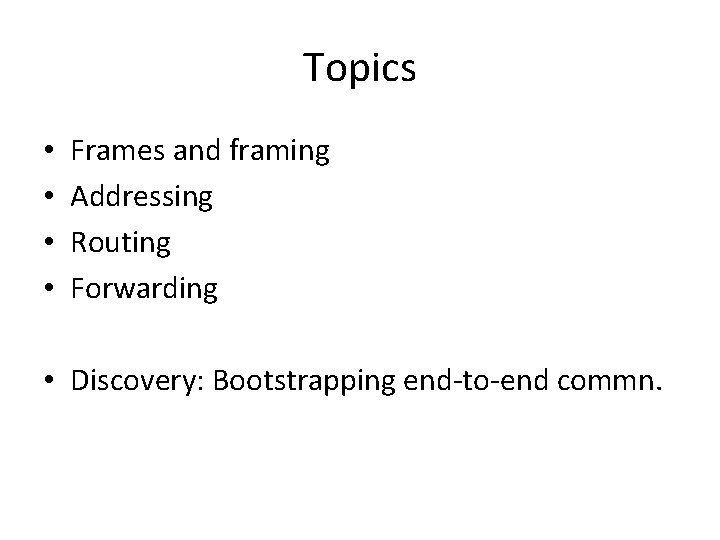 Topics

• Frames and framing
• Addressing
• Routing
• Forwarding

• Discovery: Bootstrapping end-to-end commn.